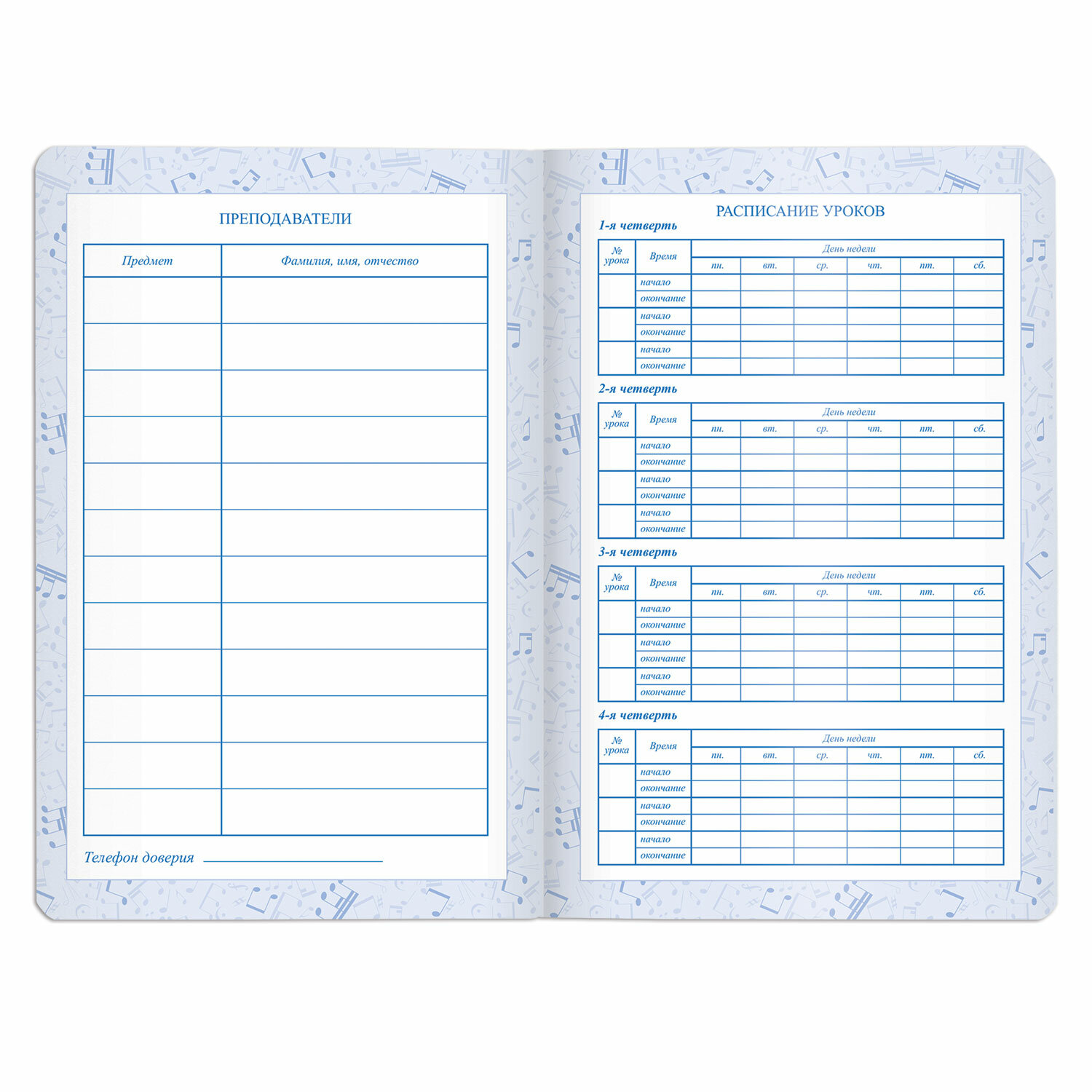 ПРЕПОДАВАТЕЛИ

| Предмет | Фамилия, имя, отчество |
|---|---|
| | |
| | |
| | |
| | |
| | |
| | |
| | |
| | |
| | |
| | |
| | |
| | |

Телефон доверия ____

РАСПИСАНИЕ УРОКОВ

1-я четверть

| № урока | Время | День недели | | | | | |
|---|---|---|---|---|---|---|---|
| | | пн. | вт. | ср. | чт. | пт. | сб. |
| | начало | | | | | | |
| | окончание | | | | | | |
| | начало | | | | | | |
| | окончание | | | | | | |
| | начало | | | | | | |
| | окончание | | | | | | |

2-я четверть

| № урока | Время | День недели | | | | | |
|---|---|---|---|---|---|---|---|
| | | пн. | вт. | ср. | чт. | пт. | сб. |
| | начало | | | | | | |
| | окончание | | | | | | |
| | начало | | | | | | |
| | окончание | | | | | | |
| | начало | | | | | | |
| | окончание | | | | | | |

3-я четверть

| № урока | Время | День недели | | | | | |
|---|---|---|---|---|---|---|---|
| | | пн. | вт. | ср. | чт. | пт. | сб. |
| | начало | | | | | | |
| | окончание | | | | | | |
| | начало | | | | | | |
| | окончание | | | | | | |
| | начало | | | | | | |
| | окончание | | | | | | |

4-я четверть

| № урока | Время | День недели | | | | | |
|---|---|---|---|---|---|---|---|
| | | пн. | вт. | ср. | чт. | пт. | сб. |
| | начало | | | | | | |
| | окончание | | | | | | |
| | начало | | | | | | |
| | окончание | | | | | | |
| | начало | | | | | | |
| | окончание | | | | | | |